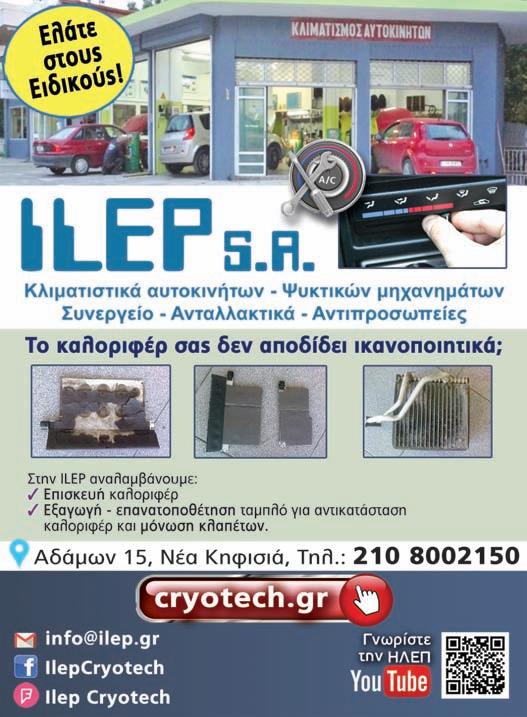 Ελάτε στους Ειδικούς!

ΚΛΙΜΑΤΙΣΜΟΣ ΑΥΤΟΚΙΝΗΤΩΝ

A/C

ILEP S.A.

Κλιματιστικά αυτοκινήτων - Ψυκτικών μηχανημάτων
Συνεργείο - Ανταλλακτικά - Αντιπροσωπείες

Το καλοριφέρ σας δεν αποδίδει ικανοποιητικά;

Στην ILEP αναλαμβάνουμε:
✓ Επισκευή καλοριφέρ
✓ Εξαγωγή - επανατοποθέτηση ταμπλό για αντικατάσταση καλοριφέρ και μόνωση κλαπέτων.

Αδάμων 15, Νέα Κηφισιά, Τηλ.: 210 8002150

cryotech.gr

info@ilep.gr
IlepCryotech
Ilep Cryotech

Γνωρίστε την ΗΛΕΠ
YouTube